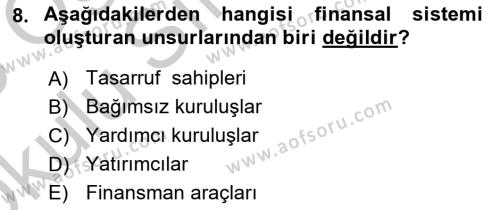 8. Aşağıdakilerden hangisi finansal sistemi oluşturan unsurlarından biri değildir?

A) Tasarruf sahipleri
B) Bağımsız kuruluşlar
C) Yardımcı kuruluşlar
D) Yatırımcılar
E) Finansman araçları

www.aofsoru.com